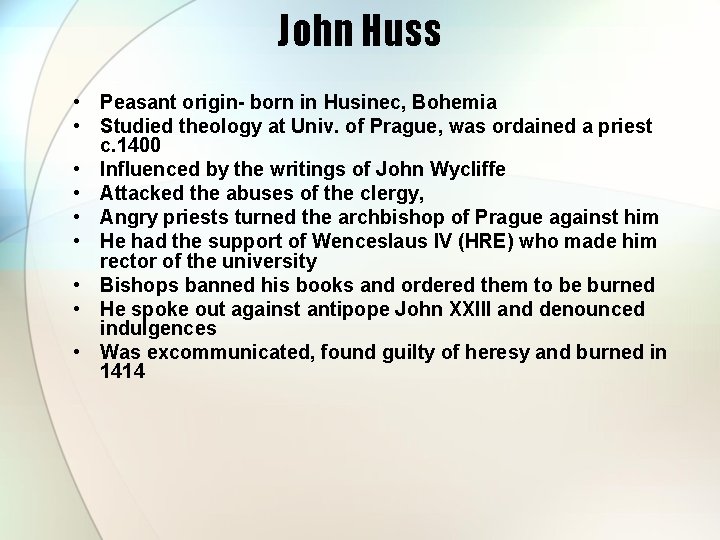 John Huss

• Peasant origin- born in Husinec, Bohemia
• Studied theology at Univ. of Prague, was ordained a priest c.1400
• Influenced by the writings of John Wycliffe
• Attacked the abuses of the clergy,
• Angry priests turned the archbishop of Prague against him
• He had the support of Wenceslaus IV (HRE) who made him rector of the university
• Bishops banned his books and ordered them to be burned
• He spoke out against antipope John XXIII and denounced indulgences
• Was excommunicated, found guilty of heresy and burned in 1414